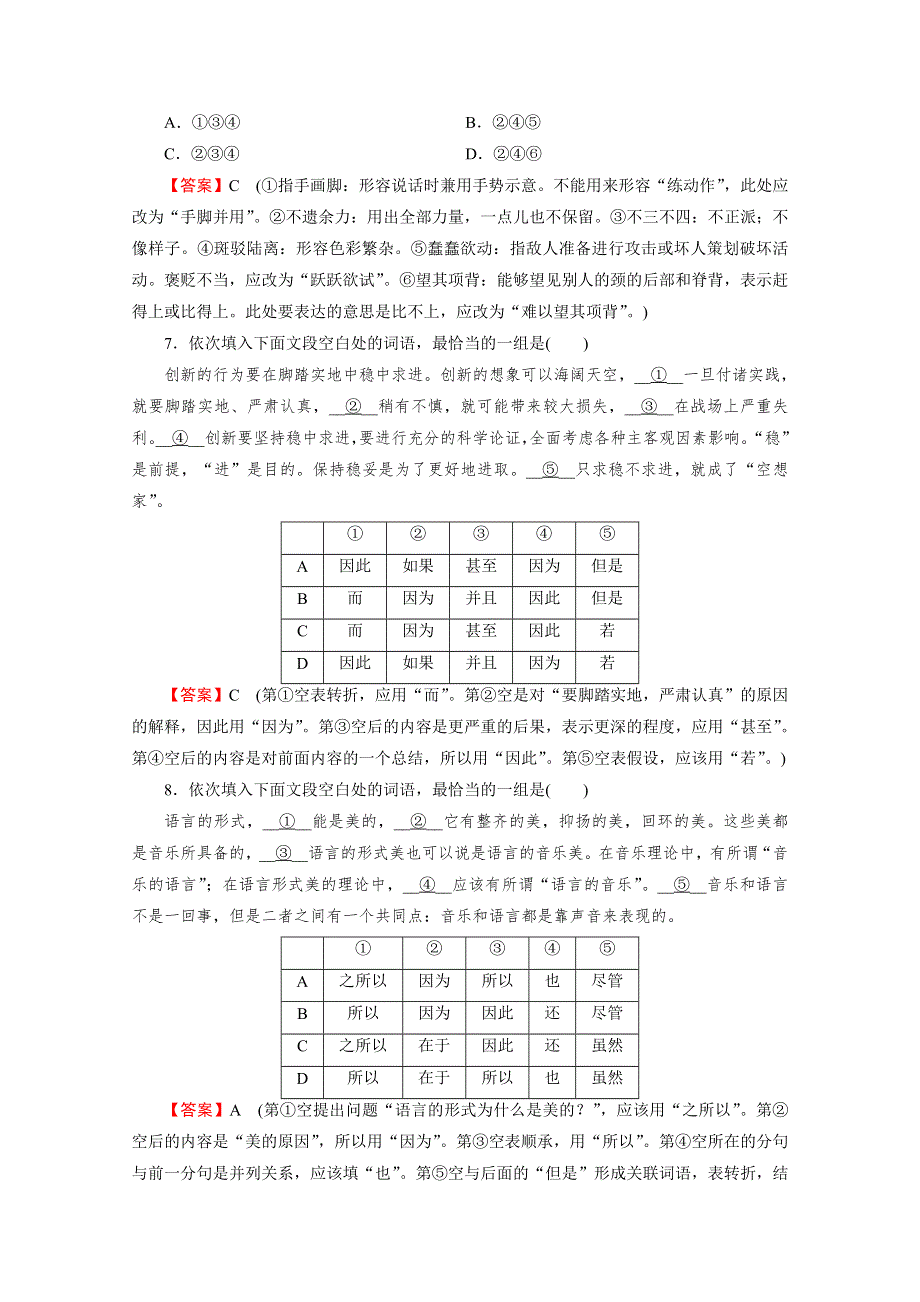 A．①③④　　　　　　　　　　　B．②④⑤
C．②③④　　　　　　　　　　　D．②④⑥

【答案】C　(①指手画脚：形容说话时兼用手势示意。不能用来形容“练动作”，此处应改为“手脚并用”。②不遗余力：用出全部力量，一点儿也不保留。③不三不四：不正派；不像样子。④斑驳陆离：形容色彩繁杂。⑤蠢蠢欲动：指敌人准备进行攻击或坏人策划破坏活动。褒贬不当，应改为“跃跃欲试”。⑥望其项背：能够望见别人的颈的后部和脊背，表示赶得上或比得上。此处要表达的意思是比不上，应改为“难以望其项背”。)

7．依次填入下面文段空白处的词语，最恰当的一组是(　　)

创新的行为要在脚踏实地中稳中求进。创新的想象可以海阔天空，__①__一旦付诸实践，就要脚踏实地、严肃认真，__②__稍有不慎，就可能带来较大损失，__③__在战场上严重失利。__④__创新要坚持稳中求进，要进行充分的科学论证，全面考虑各种主客观因素影响。“稳”是前提，“进”是目的。保持稳妥是为了更好地进取。__⑤__只求稳不求进，就成了“空想家”。

| | ① | ② | ③ | ④ | ⑤ |
|---|---|---|---|---|---|
| A | 因此 | 如果 | 甚至 | 因为 | 但是 |
| B | 而 | 因为 | 并且 | 因此 | 但是 |
| C | 而 | 因为 | 甚至 | 因此 | 若 |
| D | 因此 | 如果 | 并且 | 因为 | 若 |

【答案】C　(第①空表转折，应用“而”。第②空是对“要脚踏实地，严肃认真”的原因的解释，因此用“因为”。第③空后的内容是更严重的后果，表示更深的程度，应用“甚至”。第④空后的内容是对前面内容的一个总结，所以用“因此”。第⑤空表假设，应该用“若”。)

8．依次填入下面文段空白处的词语，最恰当的一组是(　　)

语言的形式，__①__能是美的，__②__它有整齐的美，抑扬的美，回环的美。这些美都是音乐所具备的，__③__语言的形式美也可以说是语言的音乐美。在音乐理论中，有所谓“音乐的语言”；在语言形式美的理论中，__④__应该有所谓“语言的音乐”。__⑤__音乐和语言不是一回事，但是二者之间有一个共同点：音乐和语言都是靠声音来表现的。

| | ① | ② | ③ | ④ | ⑤ |
|---|---|---|---|---|---|
| A | 之所以 | 因为 | 所以 | 也 | 尽管 |
| B | 所以 | 因为 | 因此 | 还 | 尽管 |
| C | 之所以 | 在于 | 因此 | 还 | 虽然 |
| D | 所以 | 在于 | 所以 | 也 | 虽然 |

【答案】A　(第①空提出问题“语言的形式为什么是美的？”，应该用“之所以”。第②空后的内容是“美的原因”，所以用“因为”。第③空表顺承，用“所以”。第④空所在的分句与前一分句是并列关系，应该填“也”。第⑤空与后面的“但是”形成关联词语，表转折，结